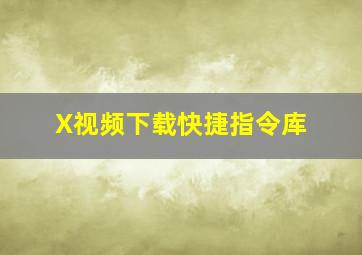 X视频下载快捷指令库